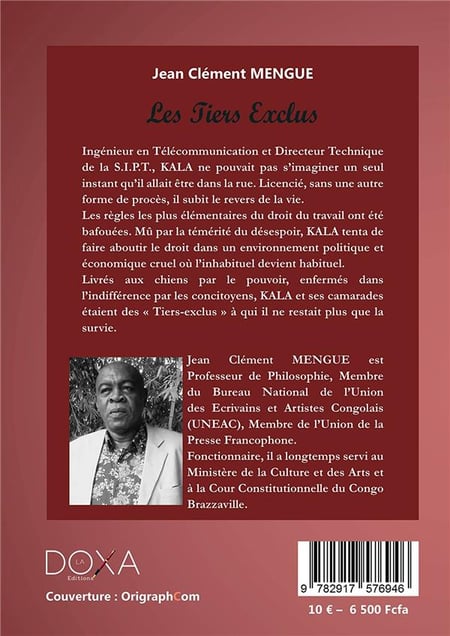 Jean Clément MENGUE

Les Tiers Exclus

Ingénieur en Télécommunication et Directeur Technique de la S.I.P.T., KALA ne pouvait pas s'imaginer un seul instant qu'il allait être dans la rue. Licencié, sans une autre forme de procès, il subit le revers de la vie.
Les règles les plus élémentaires du droit du travail ont été bafouées. Mû par la témérité du désespoir, KALA tenta de faire aboutir le droit dans un environnement politique et économique cruel où l'inhabituel devient habituel.
Livrés aux chiens par le pouvoir, enfermés dans l'indifférence par les concitoyens, KALA et ses camarades étaient des « Tiers-exclus » à qui il ne restait plus que la survie.

Jean Clément MENGUE est Professeur de Philosophie, Membre du Bureau National de l'Union des Ecrivains et Artistes Congolais (UNEAC), Membre de l'Union de la Presse Francophone.
Fonctionnaire, il a longtemps servi au Ministère de la Culture et des Arts et à la Cour Constitutionnelle du Congo Brazzaville.

LA DOXA Editions

Couverture : OrigraphCom

9 782917 576946

10 € – 6 500 Fcfa